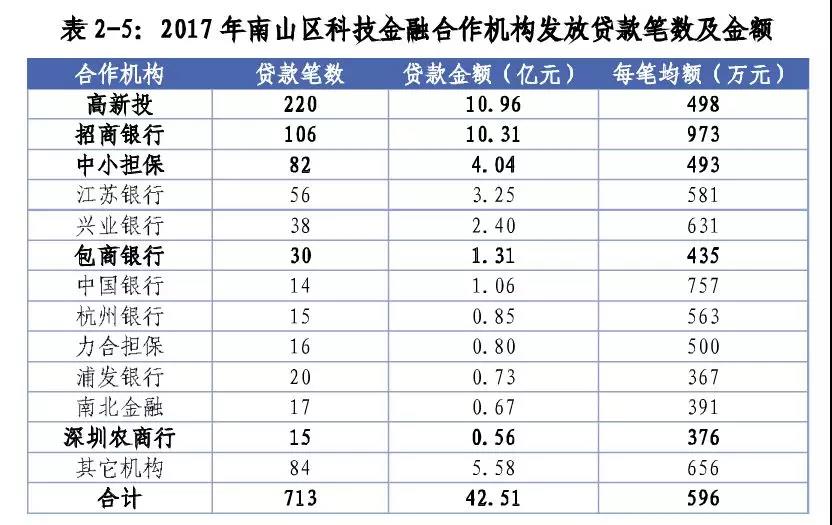 表2-5：2017年南山区科技金融合作机构发放贷款笔数及金额

| 合作机构 | 贷款笔数 | 贷款金额（亿元） | 每笔均额（万元） |
|---|---|---|---|
| 高新投 | 220 | 10.96 | 498 |
| 招商银行 | 106 | 10.31 | 973 |
| 中小担保 | 82 | 4.04 | 493 |
| 江苏银行 | 56 | 3.25 | 581 |
| 兴业银行 | 38 | 2.40 | 631 |
| 包商银行 | 30 | 1.31 | 435 |
| 中国银行 | 14 | 1.06 | 757 |
| 杭州银行 | 15 | 0.85 | 563 |
| 力合担保 | 16 | 0.80 | 500 |
| 浦发银行 | 20 | 0.73 | 367 |
| 南北金融 | 17 | 0.67 | 391 |
| 深圳农商行 | 15 | 0.56 | 376 |
| 其它机构 | 84 | 5.58 | 656 |
| 合计 | 713 | 42.51 | 596 |